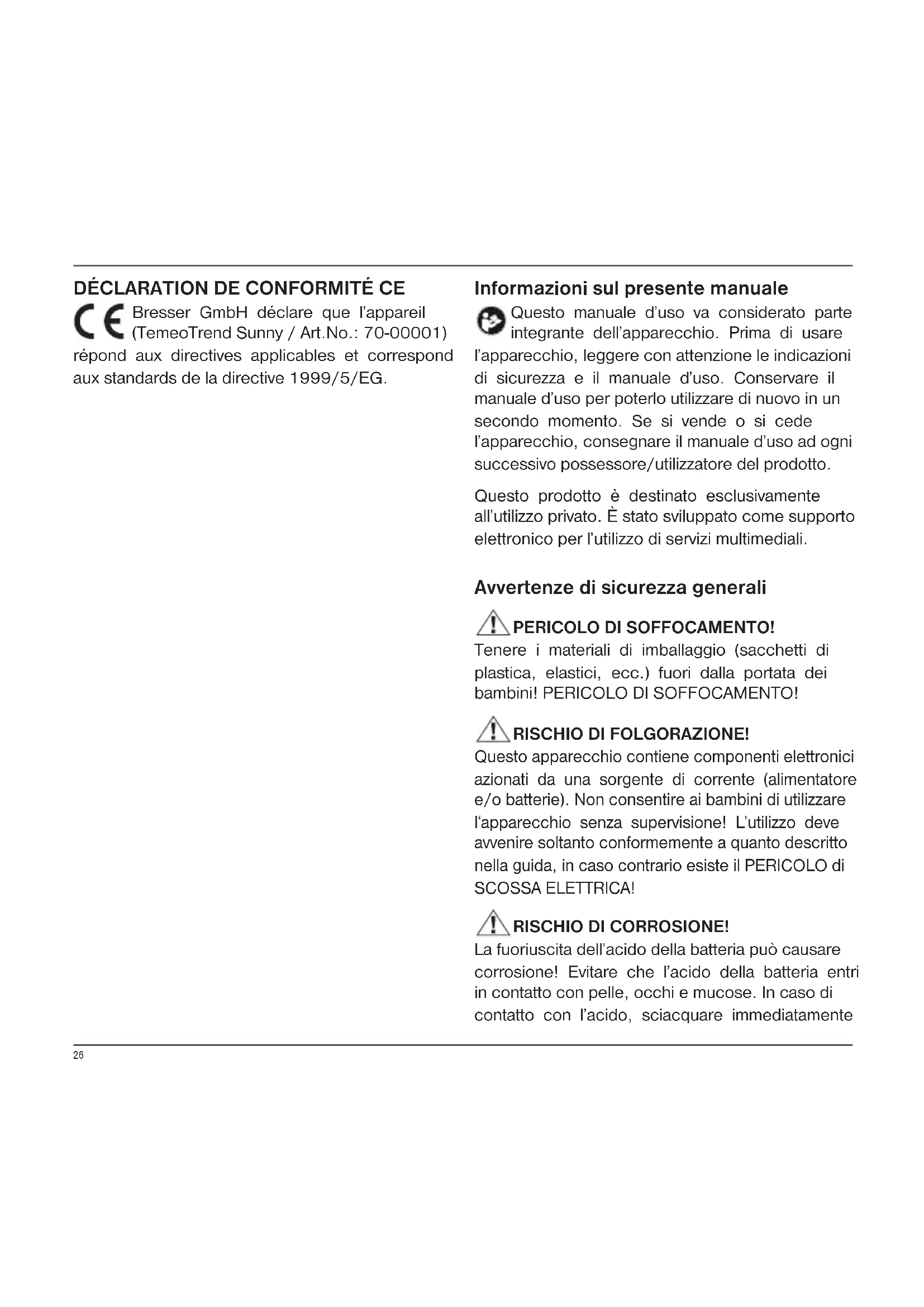 DÉCLARATION DE CONFORMITÉ CE

CE Bresser GmbH déclare que l'appareil (TemeoTrend Sunny / Art.No.: 70-00001) répond aux directives applicables et correspond aux standards de la directive 1999/5/EG.

Informazioni sul presente manuale

Questo manuale d'uso va considerato parte integrante dell'apparecchio. Prima di usare l'apparecchio, leggere con attenzione le indicazioni di sicurezza e il manuale d'uso. Conservare il manuale d'uso per poterlo utilizzare di nuovo in un secondo momento. Se si vende o si cede l'apparecchio, consegnare il manuale d'uso ad ogni successivo possessore/utilizzatore del prodotto.

Questo prodotto è destinato esclusivamente all'utilizzo privato. È stato sviluppato come supporto elettronico per l'utilizzo di servizi multimediali.

Avvertenze di sicurezza generali

PERICOLO DI SOFFOCAMENTO!
Tenere i materiali di imballaggio (sacchetti di plastica, elastici, ecc.) fuori dalla portata dei bambini! PERICOLO DI SOFFOCAMENTO!

RISCHIO DI FOLGORAZIONE!
Questo apparecchio contiene componenti elettronici azionati da una sorgente di corrente (alimentatore e/o batterie). Non consentire ai bambini di utilizzare l'apparecchio senza supervisione! L'utilizzo deve avvenire soltanto conformemente a quanto descritto nella guida, in caso contrario esiste il PERICOLO di SCOSSA ELETTRICA!

RISCHIO DI CORROSIONE!
La fuoriuscita dell'acido della batteria può causare corrosione! Evitare che l'acido della batteria entri in contatto con pelle, occhi e mucose. In caso di contatto con l'acido, sciacquare immediatamente

26